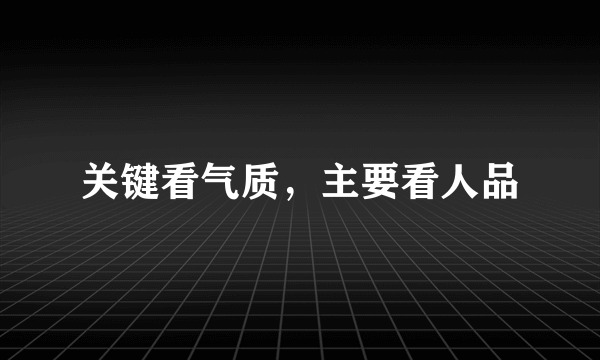 关键看气质，主要看人品